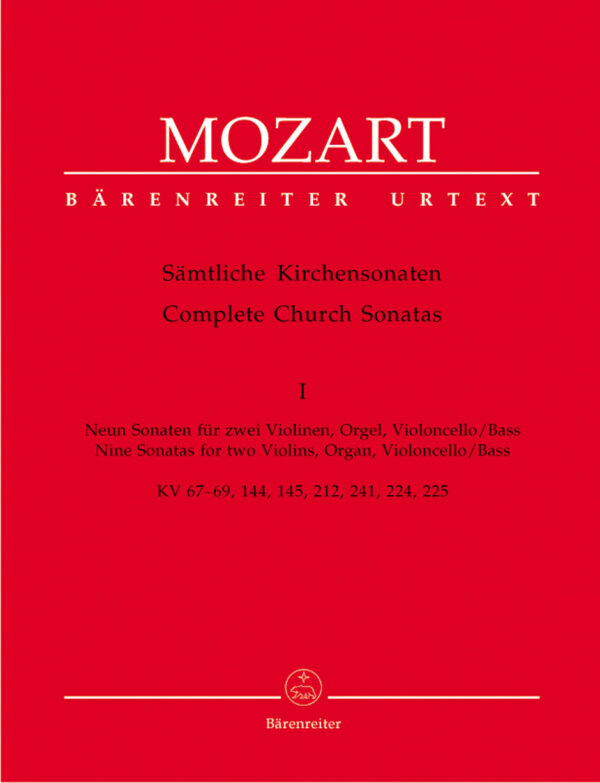 MOZART

BÄRENREITER URTEXT

Sämtliche Kirchensonaten
Complete Church Sonatas

I

Neun Sonaten für zwei Violinen, Orgel, Violoncello/Bass
Nine Sonatas for two Violins, Organ, Violoncello/Bass

KV 67–69, 144, 145, 212, 241, 224, 225

Bärenreiter